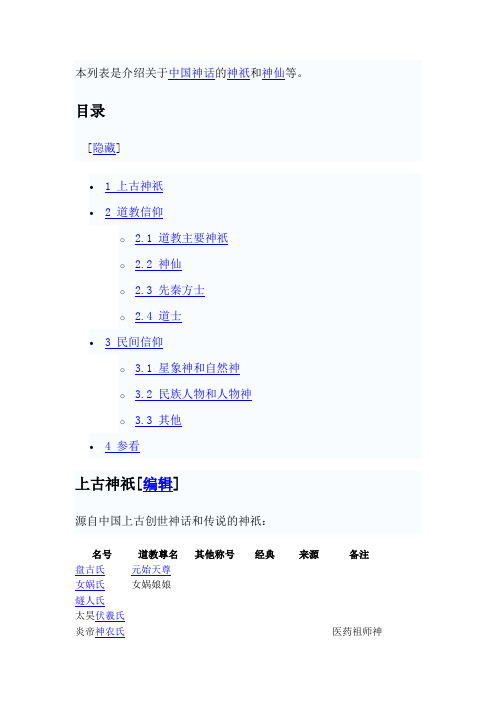 本列表是介绍关于中国神话的神祇和神仙等。

目录

[隐藏]

- 1 上古神祇
- 2 道教信仰
  - 2.1 道教主要神祇
  - 2.2 神仙
  - 2.3 先秦方士
  - 2.4 道士
- 3 民间信仰
  - 3.1 星象神和自然神
  - 3.2 民族人物和人物神
  - 3.3 其他
- 4 参看

上古神祇[编辑]

源自中国上古创世神话和传说的神祇：

| 名号 | 道教尊名 | 其他称号 | 经典 | 来源 | 备注 |
|---|---|---|---|---|---|
| 盘古氏 | 元始天尊 | | | | |
| 女娲氏 | 女娲娘娘 | | | | |
| 燧人氏 | | | | | |
| 太昊伏羲氏 | | | | | |
| 炎帝神农氏 | | | | | 医药祖师神 |